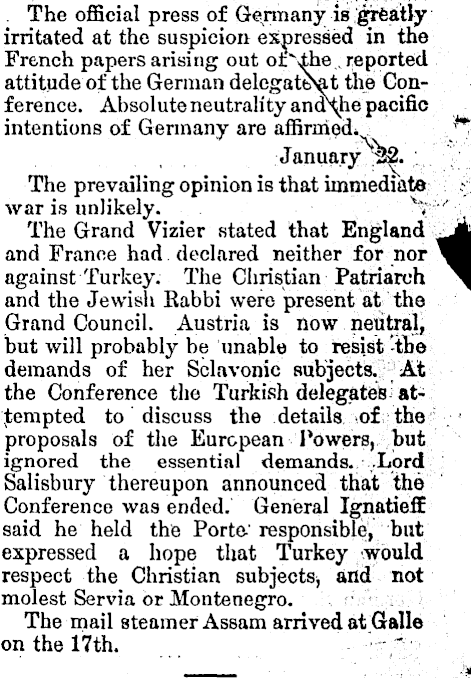 The official press of Germany is greatly irritated at the suspicion expressed in the French papers arising out of the reported attitude of the German delegate at the Conference. Absolute neutrality and the pacific intentions of Germany are affirmed.

January 22.

The prevailing opinion is that immediate war is unlikely.

The Grand Vizier stated that England and France had declared neither for nor against Turkey. The Christian Patriarch and the Jewish Rabbi were present at the Grand Council. Austria is now neutral, but will probably be unable to resist the demands of her Sclavonic subjects. At the Conference the Turkish delegates attempted to discuss the details of the proposals of the European Powers, but ignored the essential demands. Lord Salisbury thereupon announced that the Conference was ended. General Ignatieff said he held the Porte responsible, but expressed a hope that Turkey would respect the Christian subjects, and not molest Servia or Montenegro.

The mail steamer Assam arrived at Galle on the 17th.